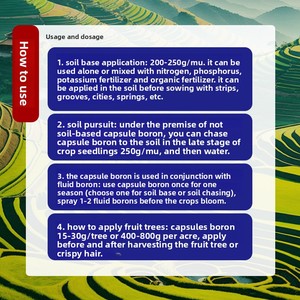 How to use

Usage and dosage

1. soil base application: 200-250g/mu. it can be used alone or mixed with nitrogen, phosphorus, potassium fertilizer and organic fertilizer. it can be applied in the soil before sowing with strips, grooves, cities, springs, etc.

2. soil pursuit: under the premise of not soil-based capsule boron, you can chase capsule boron to the soil in the late stage of crop seedlings 250g/mu, and then water.

3. the capsule boron is used in conjunction with fluid boron: use capsule boron once for one season (choose one for soil base or soil chasing), spray 1-2 fluid borons before the crops bloom.

4. how to apply fruit trees: capsules boron 15-30g/tree or 400-800g per acre, apply before and after harvesting the fruit tree or crispy hair.